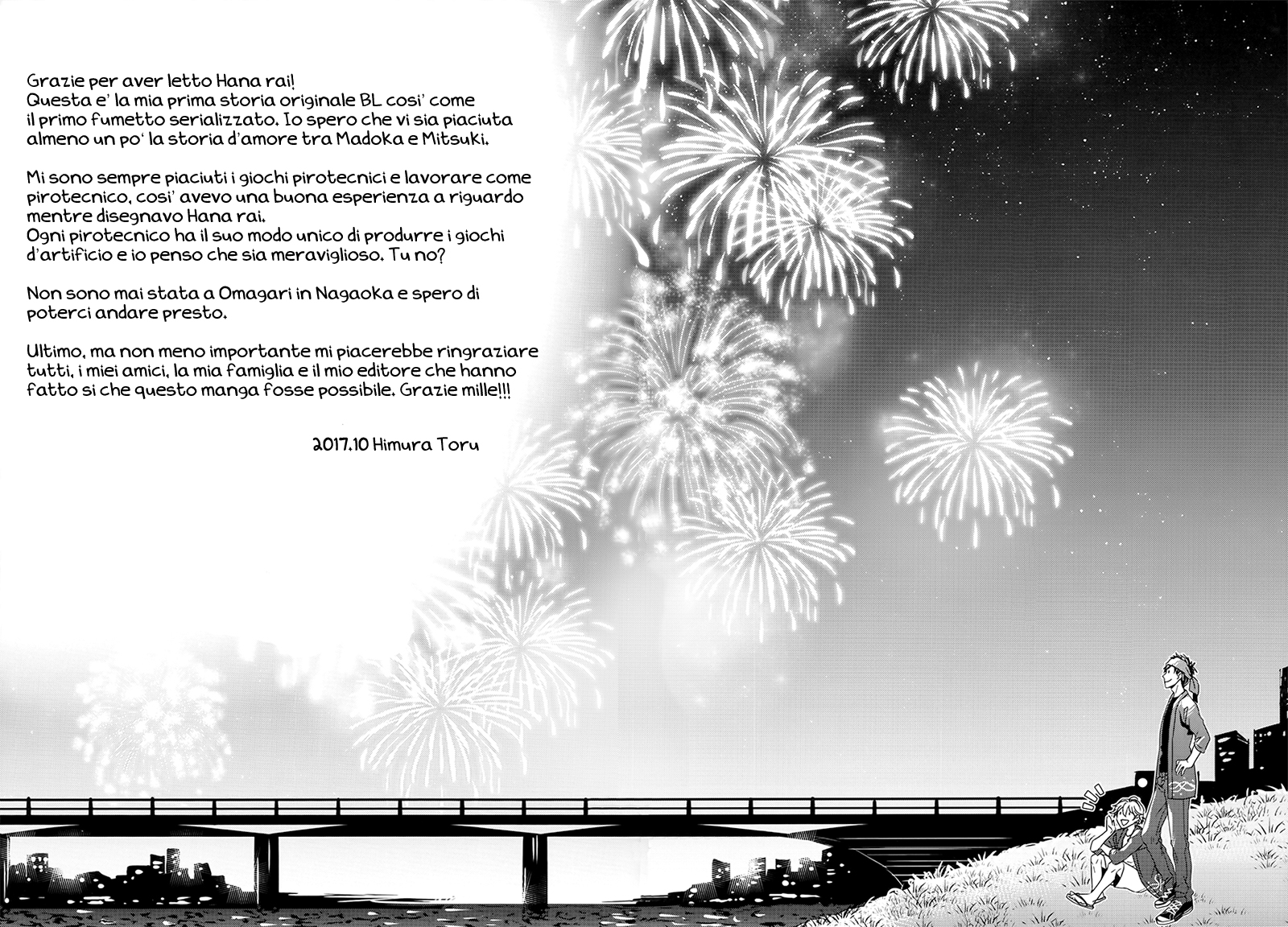 Grazie per aver letto Hana rai!
Questa e' la mia prima storia originale BL cosi' come il primo fumetto serializzato. Io spero che vi sia piaciuta almeno un po' la storia d'amore tra Madoka e Mitsuki.

Mi sono sempre piaciuti i giochi pirotecnici e lavorare come pirotecnico, cosi' avevo una buona esperienza a riguardo mentre disegnavo Hana rai.
Ogni pirotecnico ha il suo modo unico di produrre i giochi d'artificio e io penso che sia meraviglioso. Tu no?

Non sono mai stata a Omagari in Nagaoka e spero di poterci andare presto.

Ultimo, ma non meno importante mi piacerebbe ringraziare tutti, i miei amici, la mia famiglia e il mio editore che hanno fatto si che questo manga fosse possibile. Grazie mille!!!

2017.10 Himura Toru